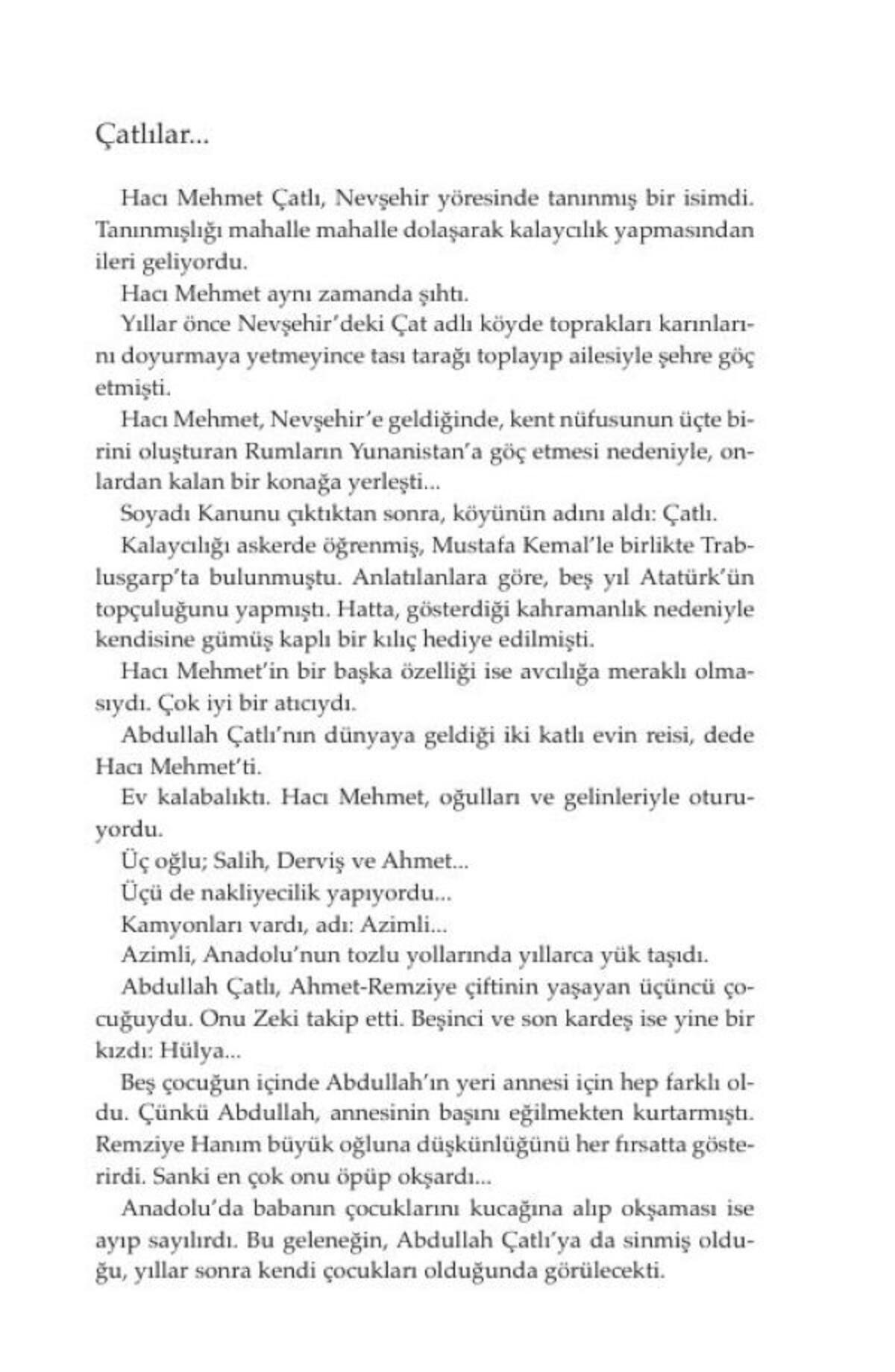 Çatlılar...

Hacı Mehmet Çatlı, Nevşehir yöresinde tanınmış bir isimdi. Tanınmışlığı mahalle mahalle dolaşarak kalaycılık yapmasından ileri geliyordu.

Hacı Mehmet aynı zamanda şıhtı.

Yıllar önce Nevşehir'deki Çat adlı köyde toprakları karınlarını doyurmaya yetmeyince tası tarağı toplayıp ailesiyle şehre göç etmişti.

Hacı Mehmet, Nevşehir'e geldiğinde, kent nüfusunun üçte birini oluşturan Rumların Yunanistan'a göç etmesi nedeniyle, onlardan kalan bir konağa yerleşti...

Soyadı Kanunu çıktıktan sonra, köyünün adını aldı: Çatlı.

Kalaycılığı askerde öğrenmiş, Mustafa Kemal'le birlikte Trablusgarp'ta bulunmuştu. Anlatılanlara göre, beş yıl Atatürk'ün topçuluğunu yapmıştı. Hatta, gösterdiği kahramanlık nedeniyle kendisine gümüş kaplı bir kılıç hediye edilmişti.

Hacı Mehmet'in bir başka özelliği ise avcılığa meraklı olmasıydı. Çok iyi bir atıcıydı.

Abdullah Çatlı'nın dünyaya geldiği iki katlı evin reisi, dede Hacı Mehmet'ti.

Ev kalabalıktı. Hacı Mehmet, oğulları ve gelinleriyle oturuyordu.

Üç oğlu; Salih, Derviş ve Ahmet...

Üçü de nakliyecilik yapıyordu...

Kamyonları vardı, adı: Azimli...

Azimli, Anadolu'nun tozlu yollarında yıllarca yük taşıdı.

Abdullah Çatlı, Ahmet-Remziye çiftinin yaşayan üçüncü çocuğuydu. Onu Zeki takip etti. Beşinci ve son kardeş ise yine bir kızdı: Hülya...

Beş çocuğun içinde Abdullah'ın yeri annesi için hep farklı oldu. Çünkü Abdullah, annesinin başını eğilmekten kurtarmıştı. Remziye Hanım büyük oğluna düşkünlüğünü her fırsatta gösterirdi. Sanki en çok onu öpüp okşardı...

Anadolu'da babanın çocuklarını kucağına alıp okşaması ise ayıp sayılırdı. Bu geleneğin, Abdullah Çatlı'ya da sinmiş olduğu, yıllar sonra kendi çocukları olduğunda görülecekti.